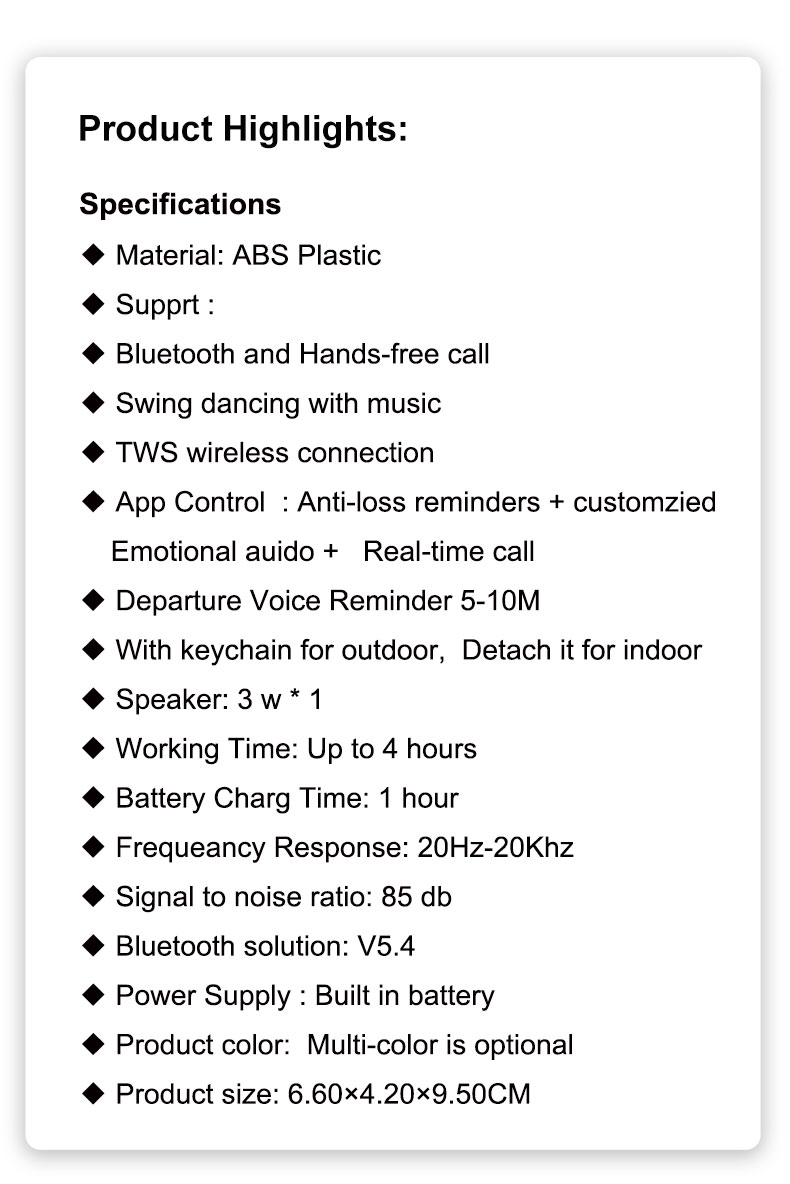 Product Highlights:

Specifications

◆ Material: ABS Plastic

◆ Supprt :

◆ Bluetooth and Hands-free call

◆ Swing dancing with music

◆ TWS wireless connection

◆ App Control : Anti-loss reminders + customzied Emotional auido + Real-time call

◆ Departure Voice Reminder 5-10M

◆ With keychain for outdoor, Detach it for indoor

◆ Speaker: 3 w * 1

◆ Working Time: Up to 4 hours

◆ Battery Charg Time: 1 hour

◆ Frequeancy Response: 20Hz-20Khz

◆ Signal to noise ratio: 85 db

◆ Bluetooth solution: V5.4

◆ Power Supply : Built in battery

◆ Product color: Multi-color is optional

◆ Product size: 6.60×4.20×9.50CM